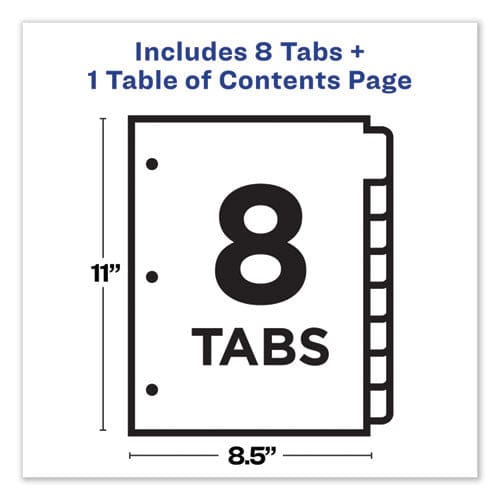 Includes 8 Tabs +
1 Table of Contents Page

11”

8

TABS

8.5”